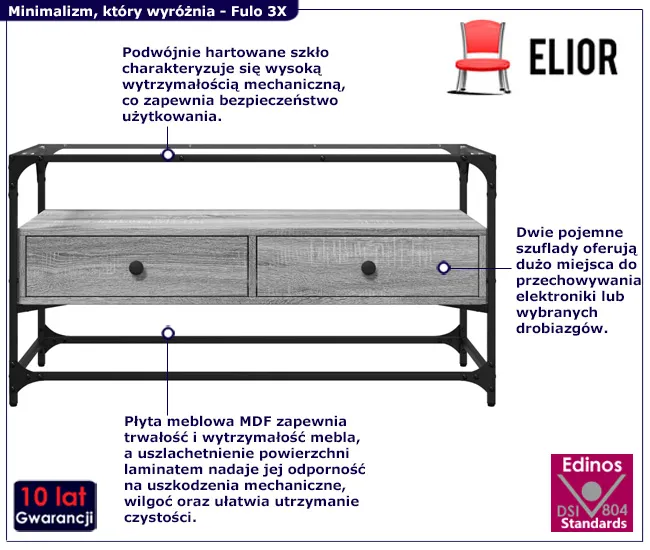 Minimalizm, który wyróżnia - Fulo 3X

ELIOR

Podwójnie hartowane szkło charakteryzuje się wysoką wytrzymałością mechaniczną, co zapewnia bezpieczeństwo użytkowania.

Dwie pojemne szuflady oferują dużo miejsca do przechowywania elektroniki lub wybranych drobiazgów.

Płyta meblowa MDF zapewnia trwałość i wytrzymałość mebla, a uszlachetnienie powierzchni laminatem nadaje jej odporność na uszkodzenia mechaniczne, wilgoć oraz ułatwia utrzymanie czystości.

10 lat
Gwarancji

Edinos
DSI 804
Standards